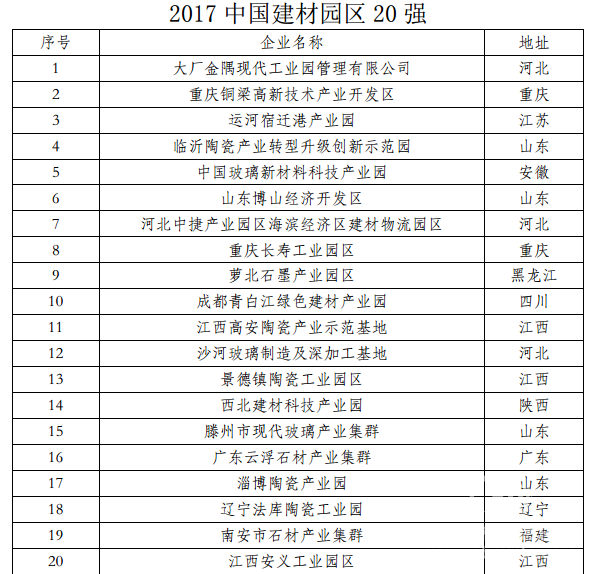 2017中国建材园区20强

| 序号 | 企业名称 | 地址 |
|---|---|---|
| 1 | 大厂金隅现代工业园管理有限公司 | 河北 |
| 2 | 重庆铜梁高新技术产业开发区 | 重庆 |
| 3 | 运河宿迁港产业园 | 江苏 |
| 4 | 临沂陶瓷产业转型升级创新示范园 | 山东 |
| 5 | 中国玻璃新材料科技产业园 | 安徽 |
| 6 | 山东博山经济开发区 | 山东 |
| 7 | 河北中捷产业园区海滨经济区建材物流园区 | 河北 |
| 8 | 重庆长寿工业园区 | 重庆 |
| 9 | 萝北石墨产业园区 | 黑龙江 |
| 10 | 成都青白江绿色建材产业园 | 四川 |
| 11 | 江西高安陶瓷产业示范基地 | 江西 |
| 12 | 沙河玻璃制造及深加工基地 | 河北 |
| 13 | 景德镇陶瓷工业园区 | 江西 |
| 14 | 西北建材科技产业园 | 陕西 |
| 15 | 滕州市现代玻璃产业集群 | 山东 |
| 16 | 广东云浮石材产业集群 | 广东 |
| 17 | 淄博陶瓷产业园 | 山东 |
| 18 | 辽宁法库陶瓷工业园 | 辽宁 |
| 19 | 南安市石材产业集群 | 福建 |
| 20 | 江西安义工业园区 | 江西 |